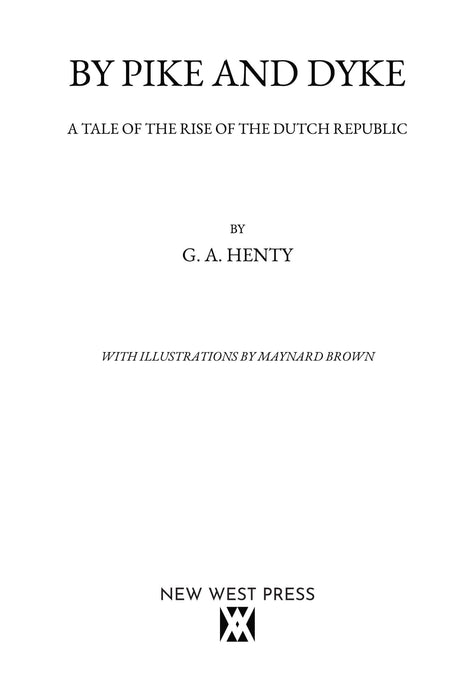 BY PIKE AND DYKE

A TALE OF THE RISE OF THE DUTCH REPUBLIC

BY

G. A. HENTY

WITH ILLUSTRATIONS BY MAYNARD BROWN

NEW WEST PRESS